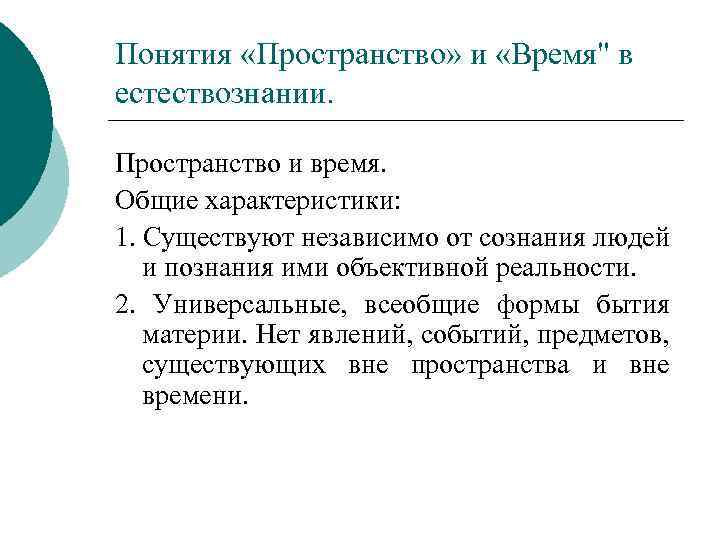 Понятия «Пространство» и «Время" в естествознании.

Пространство и время.

Общие характеристики:

1. Существуют независимо от сознания людей и познания ими объективной реальности.

2. Универсальные, всеобщие формы бытия материи. Нет явлений, событий, предметов, существующих вне пространства и вне времени.